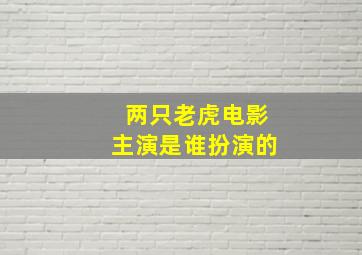 两只老虎电影
主演是谁扮演的